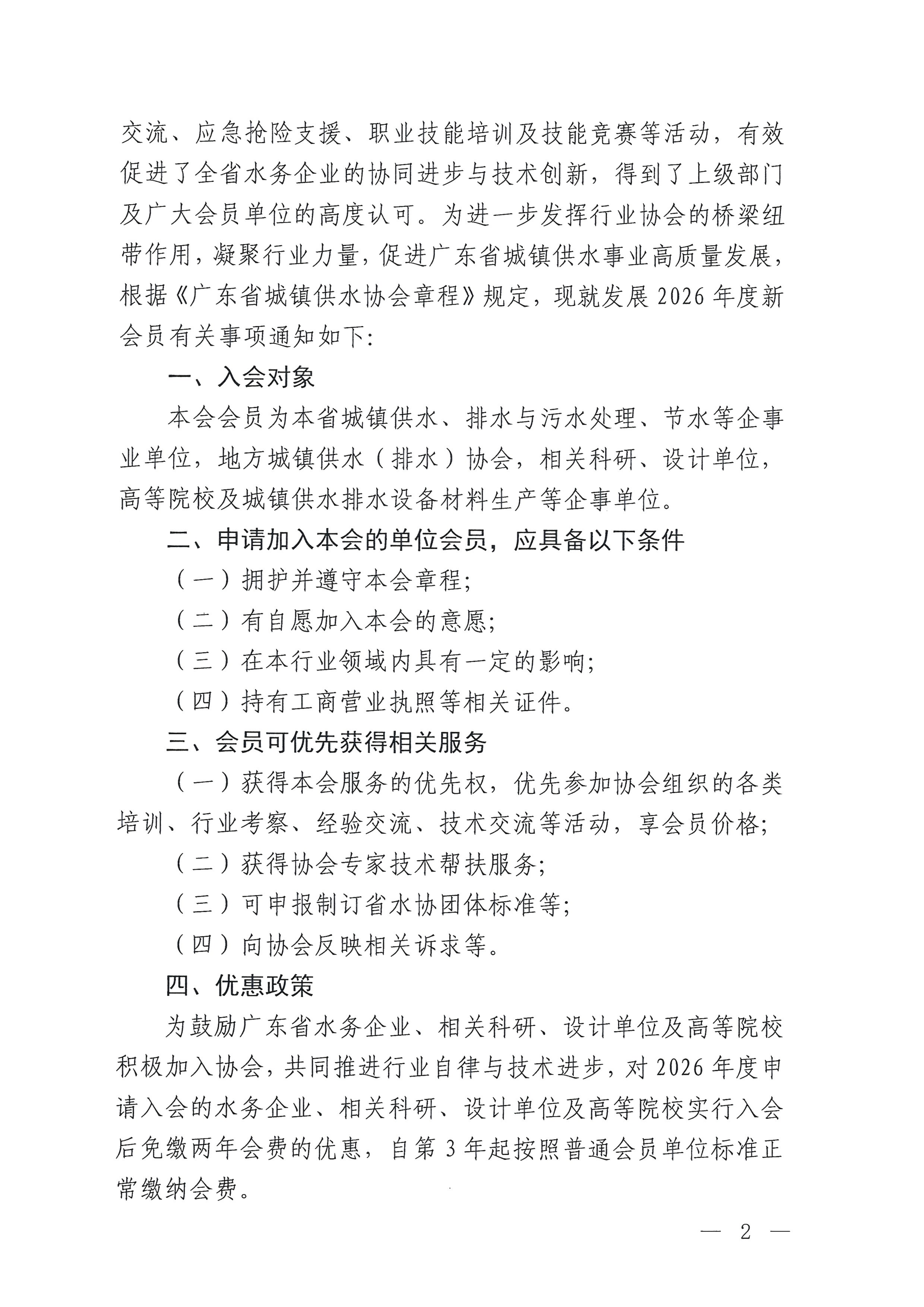 交流、应急抢险支援、职业技能培训及技能竞赛等活动，有效促进了全省水务企业的协同进步与技术创新，得到了上级部门及广大会员单位的高度认可。为进一步发挥行业协会的桥梁纽带作用，凝聚行业力量，促进广东省城镇供水事业高质量发展，根据《广东省城镇供水协会章程》规定，现就发展 2026 年度新会员有关事项通知如下：

一、入会对象

本会会员为本省城镇供水、排水与污水处理、节水等企事业单位，地方城镇供水（排水）协会，相关科研、设计单位，高等院校及城镇供水排水设备材料生产等企事单位。

二、申请加入本会的单位会员，应具备以下条件

（一）拥护并遵守本会章程；

（二）有自愿加入本会的意愿；

（三）在本行业领域内具有一定的影响；

（四）持有工商营业执照等相关证件。

三、会员可优先获得相关服务

（一）获得本会服务的优先权，优先参加协会组织的各类培训、行业考察、经验交流、技术交流等活动，享会员价格；

（二）获得协会专家技术帮扶服务；

（三）可申报制订省水协团体标准等；

（四）向协会反映相关诉求等。

四、优惠政策

为鼓励广东省水务企业、相关科研、设计单位及高等院校积极加入协会，共同推进行业自律与技术进步，对 2026 年度申请入会的水务企业、相关科研、设计单位及高等院校实行入会后免缴两年会费的优惠，自第 3 年起按照普通会员单位标准正常缴纳会费。

— 2 —